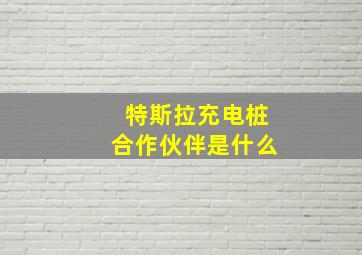 特斯拉充电桩
合作伙伴是什么